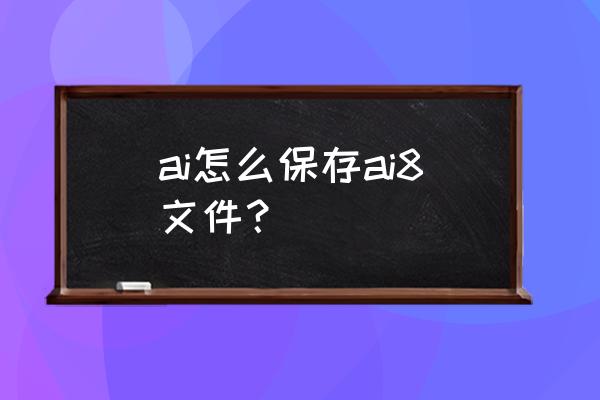 ai怎么保存ai8文件？